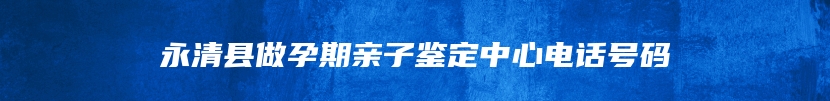 永清县做孕期亲子鉴定中心电话号码